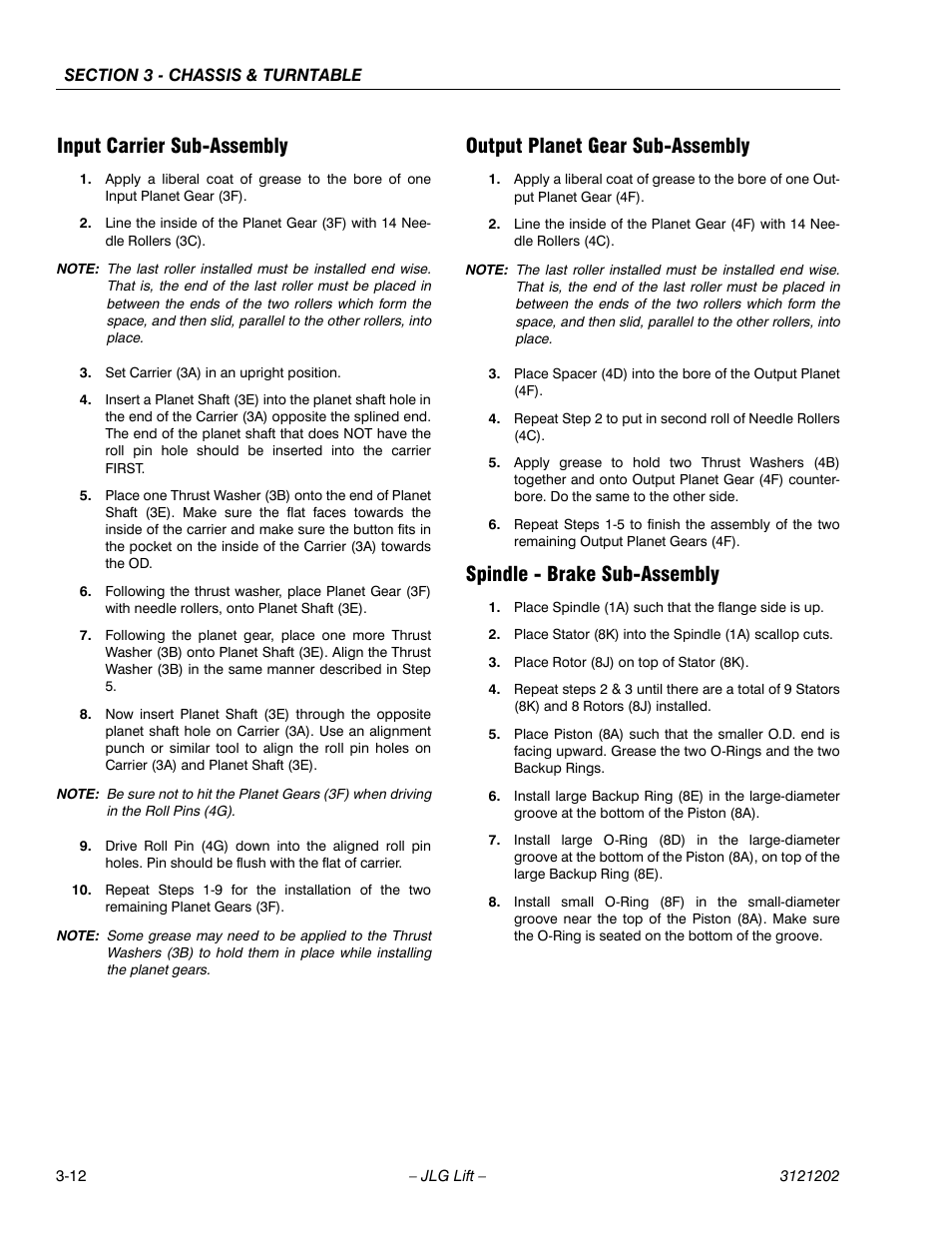 SECTION 3 - CHASSIS & TURNTABLE

Input Carrier Sub-Assembly

1. Apply a liberal coat of grease to the bore of one Input Planet Gear (3F).

2. Line the inside of the Planet Gear (3F) with 14 Needle Rollers (3C).

NOTE: The last roller installed must be installed end wise. That is, the end of the last roller must be placed in between the ends of the two rollers which form the space, and then slid, parallel to the other rollers, into place.

3. Set Carrier (3A) in an upright position.

4. Insert a Planet Shaft (3E) into the planet shaft hole in the end of the Carrier (3A) opposite the splined end. The end of the planet shaft that does NOT have the roll pin hole should be inserted into the carrier FIRST.

5. Place one Thrust Washer (3B) onto the end of Planet Shaft (3E). Make sure the flat faces towards the inside of the carrier and make sure the button fits in the pocket on the inside of the Carrier (3A) towards the OD.

6. Following the thrust washer, place Planet Gear (3F) with needle rollers, onto Planet Shaft (3E).

7. Following the planet gear, place one more Thrust Washer (3B) onto Planet Shaft (3E). Align the Thrust Washer (3B) in the same manner described in Step 5.

8. Now insert Planet Shaft (3E) through the opposite planet shaft hole on Carrier (3A). Use an alignment punch or similar tool to align the roll pin holes on Carrier (3A) and Planet Shaft (3E).

NOTE: Be sure not to hit the Planet Gears (3F) when driving in the Roll Pins (4G).

9. Drive Roll Pin (4G) down into the aligned roll pin holes. Pin should be flush with the flat of carrier.

10. Repeat Steps 1-9 for the installation of the two remaining Planet Gears (3F).

NOTE: Some grease may need to be applied to the Thrust Washers (3B) to hold them in place while installing the planet gears.

Output Planet Gear Sub-Assembly

1. Apply a liberal coat of grease to the bore of one Output Planet Gear (4F).

2. Line the inside of the Planet Gear (4F) with 14 Needle Rollers (4C).

NOTE: The last roller installed must be installed end wise. That is, the end of the last roller must be placed in between the ends of the two rollers which form the space, and then slid, parallel to the other rollers, into place.

3. Place Spacer (4D) into the bore of the Output Planet (4F).

4. Repeat Step 2 to put in second roll of Needle Rollers (4C).

5. Apply grease to hold two Thrust Washers (4B) together and onto Output Planet Gear (4F) counterbore. Do the same to the other side.

6. Repeat Steps 1-5 to finish the assembly of the two remaining Output Planet Gears (4F).

Spindle - Brake Sub-Assembly

1. Place Spindle (1A) such that the flange side is up.

2. Place Stator (8K) into the Spindle (1A) scallop cuts.

3. Place Rotor (8J) on top of Stator (8K).

4. Repeat steps 2 & 3 until there are a total of 9 Stators (8K) and 8 Rotors (8J) installed.

5. Place Piston (8A) such that the smaller O.D. end is facing upward. Grease the two O-Rings and the two Backup Rings.

6. Install large Backup Ring (8E) in the large-diameter groove at the bottom of the Piston (8A).

7. Install large O-Ring (8D) in the large-diameter groove at the bottom of the Piston (8A), on top of the large Backup Ring (8E).

8. Install small O-Ring (8F) in the small-diameter groove near the top of the Piston (8A). Make sure the O-Ring is seated on the bottom of the groove.

3-12 – JLG Lift – 3121202